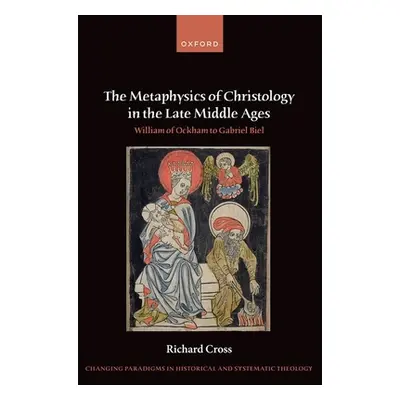 OXFORD

The Metaphysics of Christology in the Late Middle Ages

William of Ockham to Gabriel Biel

Richard Cross

CHANGING PARADIGMS IN HISTORICAL AND SYSTEMATIC THEOLOGY